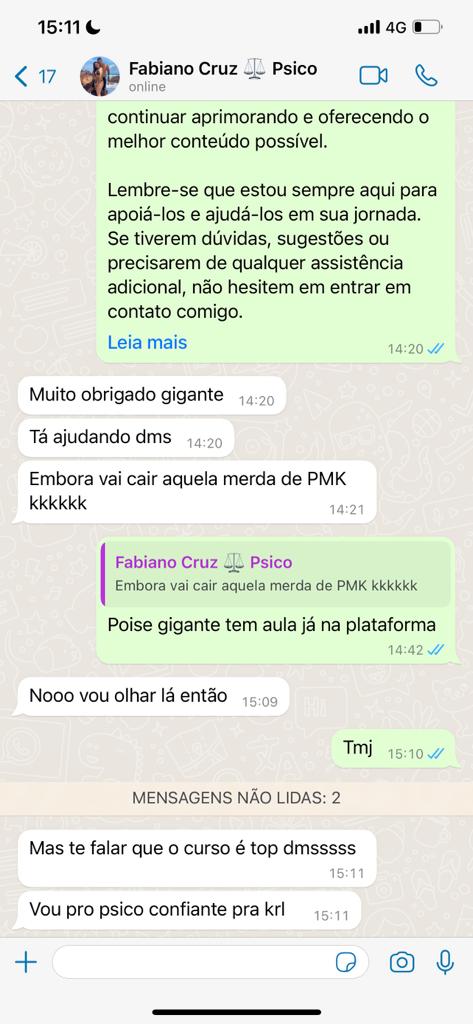 15:11
4G
17
Fabiano Cruz ⚖️ Psico
online

continuar aprimorando e oferecendo o melhor conteúdo possível.

Lembre-se que estou sempre aqui para apoiá-los e ajudá-los em sua jornada. Se tiverem dúvidas, sugestões ou precisarem de qualquer assistência adicional, não hesitem em entrar em contato comigo.

Leia mais 14:20

Muito obrigado gigante 14:20

Tá ajudando dms 14:20

Embora vai cair aquela merda de PMK kkkkkk 14:21

Fabiano Cruz ⚖️ Psico
Embora vai cair aquela merda de PMK kkkkkk
Poise gigante tem aula já na plataforma 14:42

Nooo vou olhar lá então 15:09

Tmj 15:10

MENSAGENS NÃO LIDAS: 2

Mas te falar que o curso é top dmsssss 15:11

Vou pro psico confiante pra krl 15:11